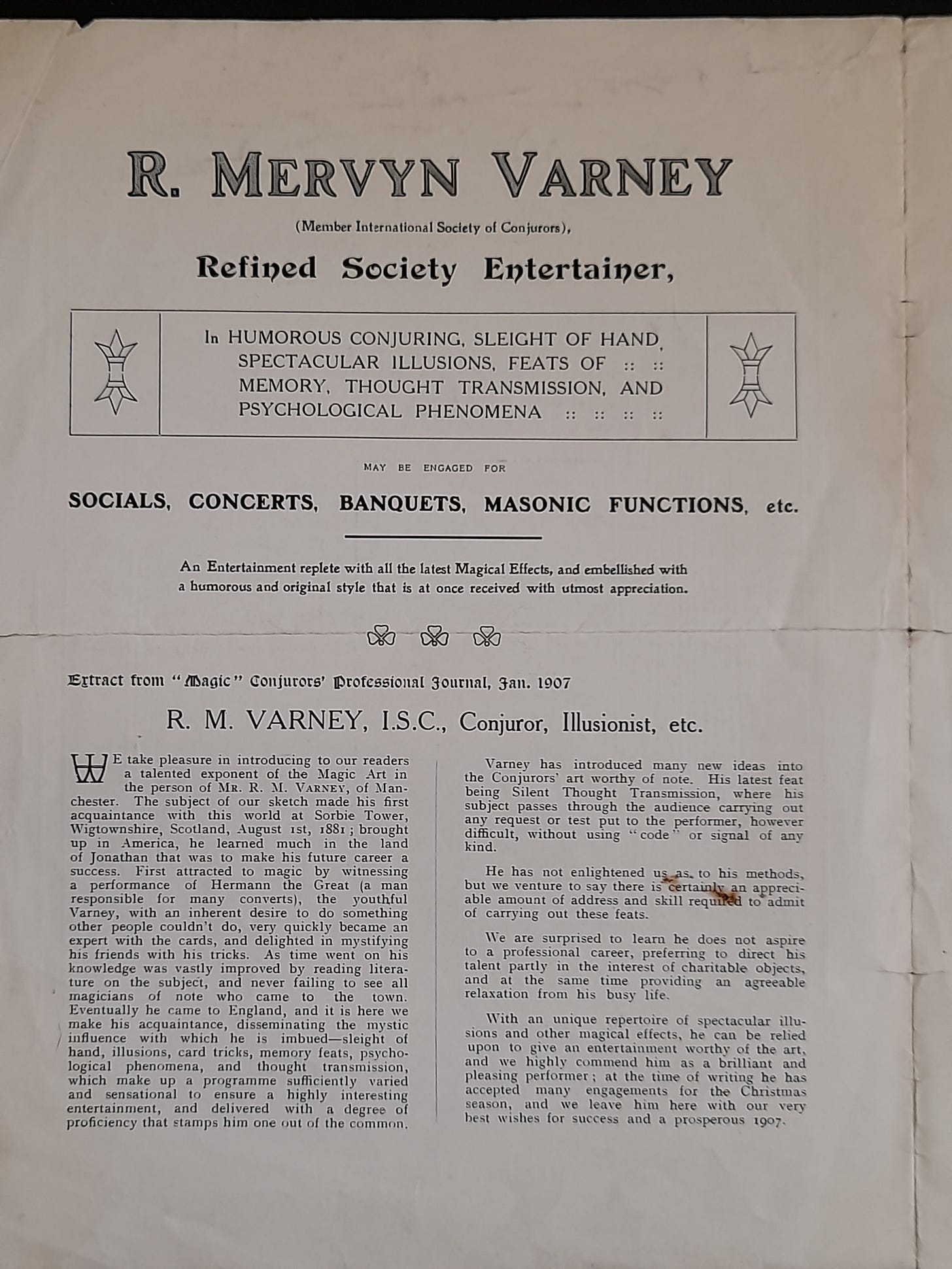 R. MERVYN VARNEY

(Member International Society of Conjurors),

Refined Society Entertainer,

In HUMOROUS CONJURING, SLEIGHT OF HAND, SPECTACULAR ILLUSIONS, FEATS OF :: :: MEMORY, THOUGHT TRANSMISSION, AND PSYCHOLOGICAL PHENOMENA :: :: :: ::

MAY BE ENGAGED FOR

SOCIALS, CONCERTS, BANQUETS, MASONIC FUNCTIONS, etc.

An Entertainment replete with all the latest Magical Effects, and embellished with a humorous and original style that is at once received with utmost appreciation.

Extract from "Magic" Conjurors' Professional Journal, Jan. 1907

R. M. VARNEY, I.S.C., Conjuror, Illusionist, etc.

WE take pleasure in introducing to our readers a talented exponent of the Magic Art in the person of MR. R. M. VARNEY, of Manchester. The subject of our sketch made his first acquaintance with this world at Sorbie Tower, Wigtownshire, Scotland, August 1st, 1881; brought up in America, he learned much in the land of Jonathan that was to make his future career a success. First attracted to magic by witnessing a performance of Hermann the Great (a man responsible for many converts), the youthful Varney, with an inherent desire to do something other people couldn't do, very quickly became an expert with the cards, and delighted in mystifying his friends with his tricks. As time went on his knowledge was vastly improved by reading literature on the subject, and never failing to see all magicians of note who came to the town. Eventually he came to England, and it is here we make his acquaintance, disseminating the mystic influence with which he is imbued—sleight of hand, illusions, card tricks, memory feats, psychological phenomena, and thought transmission, which make up a programme sufficiently varied and sensational to ensure a highly interesting entertainment, and delivered with a degree of proficiency that stamps him one out of the common.

Varney has introduced many new ideas into the Conjurors' art worthy of note. His latest feat being Silent Thought Transmission, where his subject passes through the audience carrying out any request or test put to the performer, however difficult, without using "code" or signal of any kind.

He has not enlightened us as to his methods, but we venture to say there is certainly an appreciable amount of address and skill required to admit of carrying out these feats.

We are surprised to learn he does not aspire to a professional career, preferring to direct his talent partly in the interest of charitable objects, and at the same time providing an agreeable relaxation from his busy life.

With an unique repertoire of spectacular illusions and other magical effects, he can be relied upon to give an entertainment worthy of the art, and we highly commend him as a brilliant and pleasing performer; at the time of writing he has accepted many engagements for the Christmas season, and we leave him here with our very best wishes for success and a prosperous 1907.